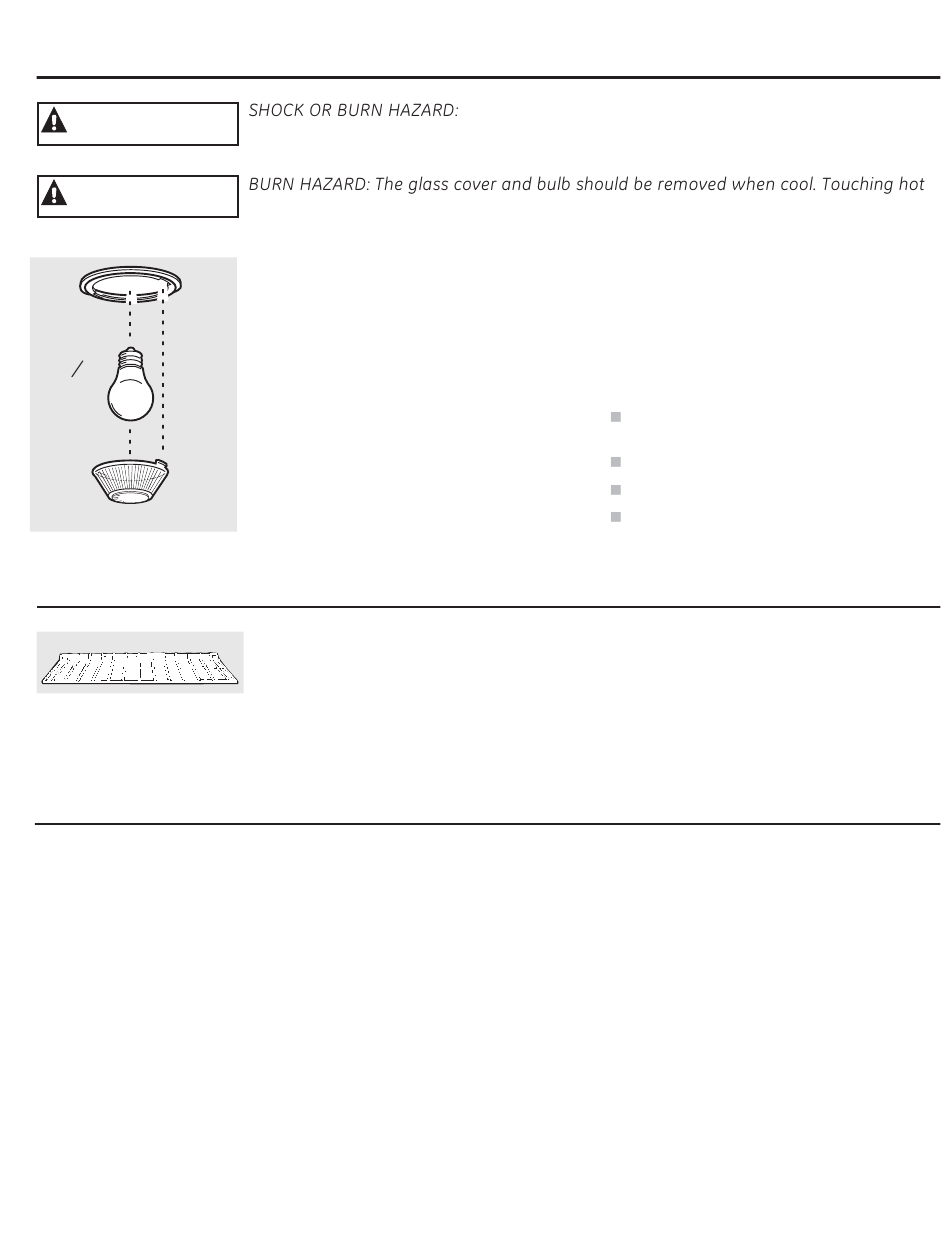 SHOCK OR BURN HAZARD:

BURN HAZARD: The glass cover and bulb should be removed when cool. Touching hot